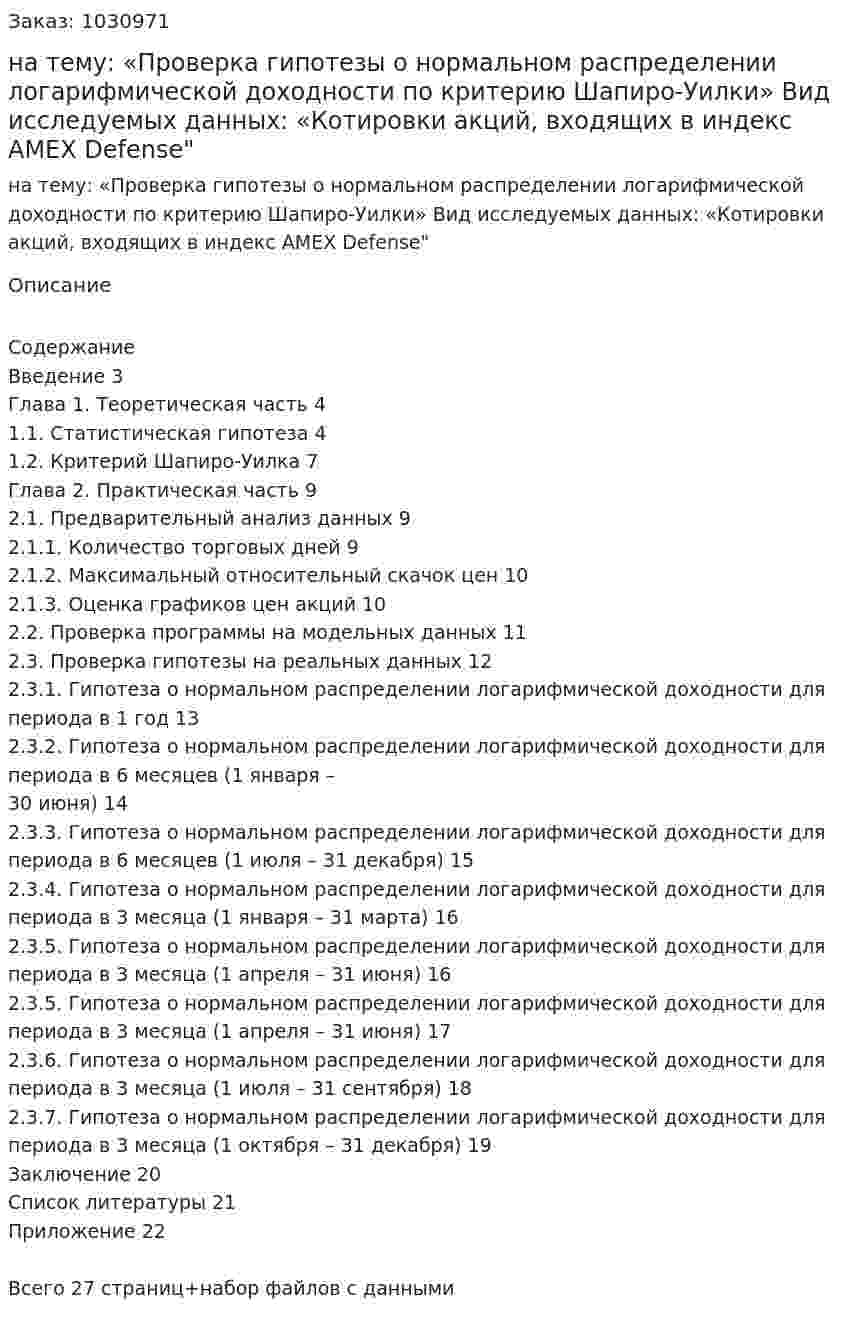 Заказ: 1030971

на тему: «Проверка гипотезы о нормальном распределении логарифмической доходности по критерию Шапиро-Уилки» Вид исследуемых данных: «Котировки акций, входящих в индекс AMEX Defense"

на тему: «Проверка гипотезы о нормальном распределении логарифмической доходности по критерию Шапиро-Уилки» Вид исследуемых данных: «Котировки акций, входящих в индекс AMEX Defense"

Описание

Содержание
Введение 3
Глава 1. Теоретическая часть 4
1.1. Статистическая гипотеза 4
1.2. Критерий Шапиро-Уилка 7
Глава 2. Практическая часть 9
2.1. Предварительный анализ данных 9
2.1.1. Количество торговых дней 9
2.1.2. Максимальный относительный скачок цен 10
2.1.3. Оценка графиков цен акций 10
2.2. Проверка программы на модельных данных 11
2.3. Проверка гипотезы на реальных данных 12
2.3.1. Гипотеза о нормальном распределении логарифмической доходности для периода в 1 год 13
2.3.2. Гипотеза о нормальном распределении логарифмической доходности для периода в 6 месяцев (1 января –
30 июня) 14
2.3.3. Гипотеза о нормальном распределении логарифмической доходности для периода в 6 месяцев (1 июля – 31 декабря) 15
2.3.4. Гипотеза о нормальном распределении логарифмической доходности для периода в 3 месяца (1 января – 31 марта) 16
2.3.5. Гипотеза о нормальном распределении логарифмической доходности для периода в 3 месяца (1 апреля – 31 июня) 16
2.3.5. Гипотеза о нормальном распределении логарифмической доходности для периода в 3 месяца (1 апреля – 31 июня) 17
2.3.6. Гипотеза о нормальном распределении логарифмической доходности для периода в 3 месяца (1 июля – 31 сентября) 18
2.3.7. Гипотеза о нормальном распределении логарифмической доходности для периода в 3 месяца (1 октября – 31 декабря) 19
Заключение 20
Список литературы 21
Приложение 22

Всего 27 страниц+набор файлов с данными